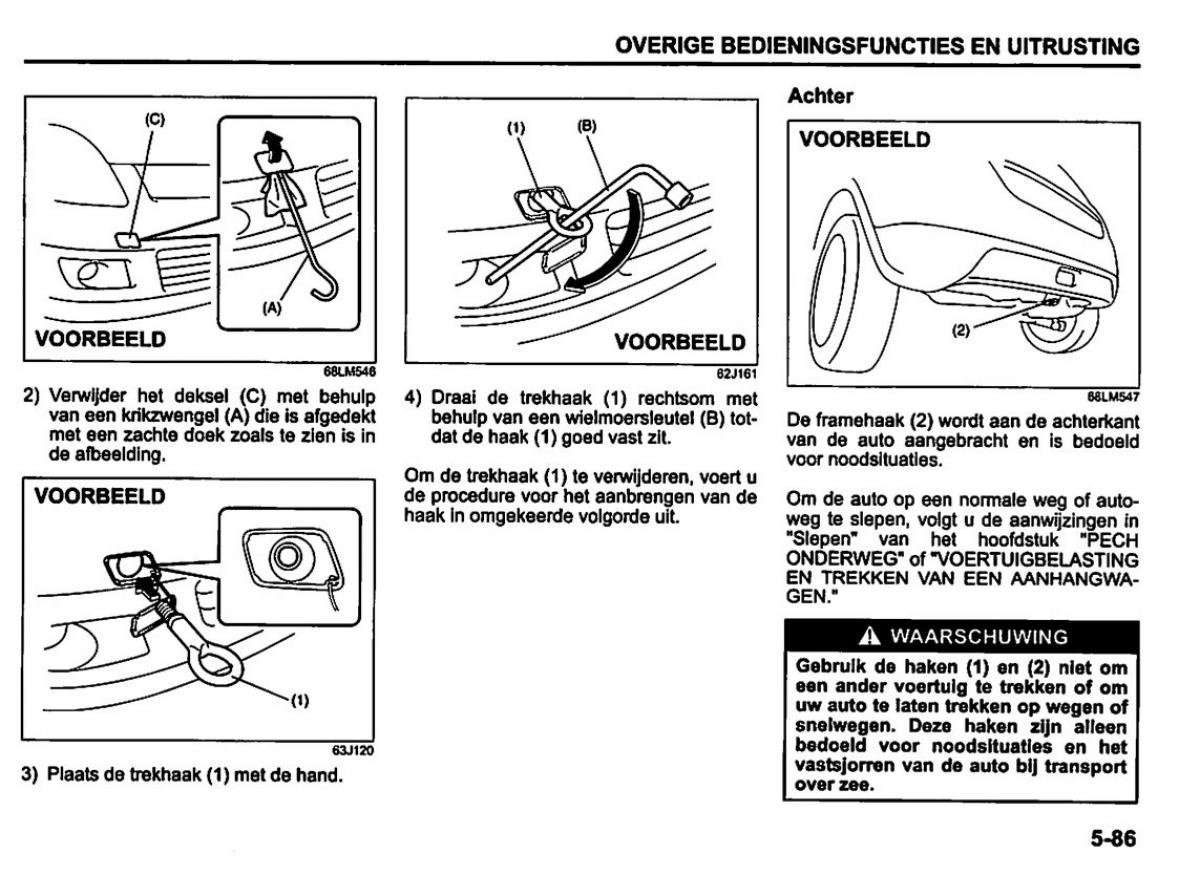 OVERIGE BEDIENINGSFUNCTIES EN UITRUSTING

(C)

(A)

VOORBEELD

68LM546

2) Verwijder het deksel (C) met behulp van een krikzwengel (A) die is afgedekt met een zachte doek zoals te zien is in de afbeelding.

VOORBEELD

(1)

63J120

3) Plaats de trekhaak (1) met de hand.

(1)

(B)

VOORBEELD

62J161

4) Draai de trekhaak (1) rechtsom met behulp van een wielmoersleutel (B) totdat de haak (1) goed vast zit.

Om de trekhaak (1) te verwijderen, voert u de procedure voor het aanbrengen van de haak in omgekeerde volgorde uit.

Achter

VOORBEELD

(2)

68LM547

De framehaak (2) wordt aan de achterkant van de auto aangebracht en is bedoeld voor noodsituaties.

Om de auto op een normale weg of autoweg te slepen, volgt u de aanwijzingen in "Slepen" van het hoofdstuk "PECH ONDERWEG" of "VOERTUIGBELASTING EN TREKKEN VAN EEN AANHANGWAGEN."

WAARSCHUWING

Gebruik de haken (1) en (2) niet om een ander voertuig te trekken of om uw auto te laten trekken op wegen of snelwegen. Deze haken zijn alleen bedoeld voor noodsituaties en het vastsjorren van de auto bij transport over zee.

5-86